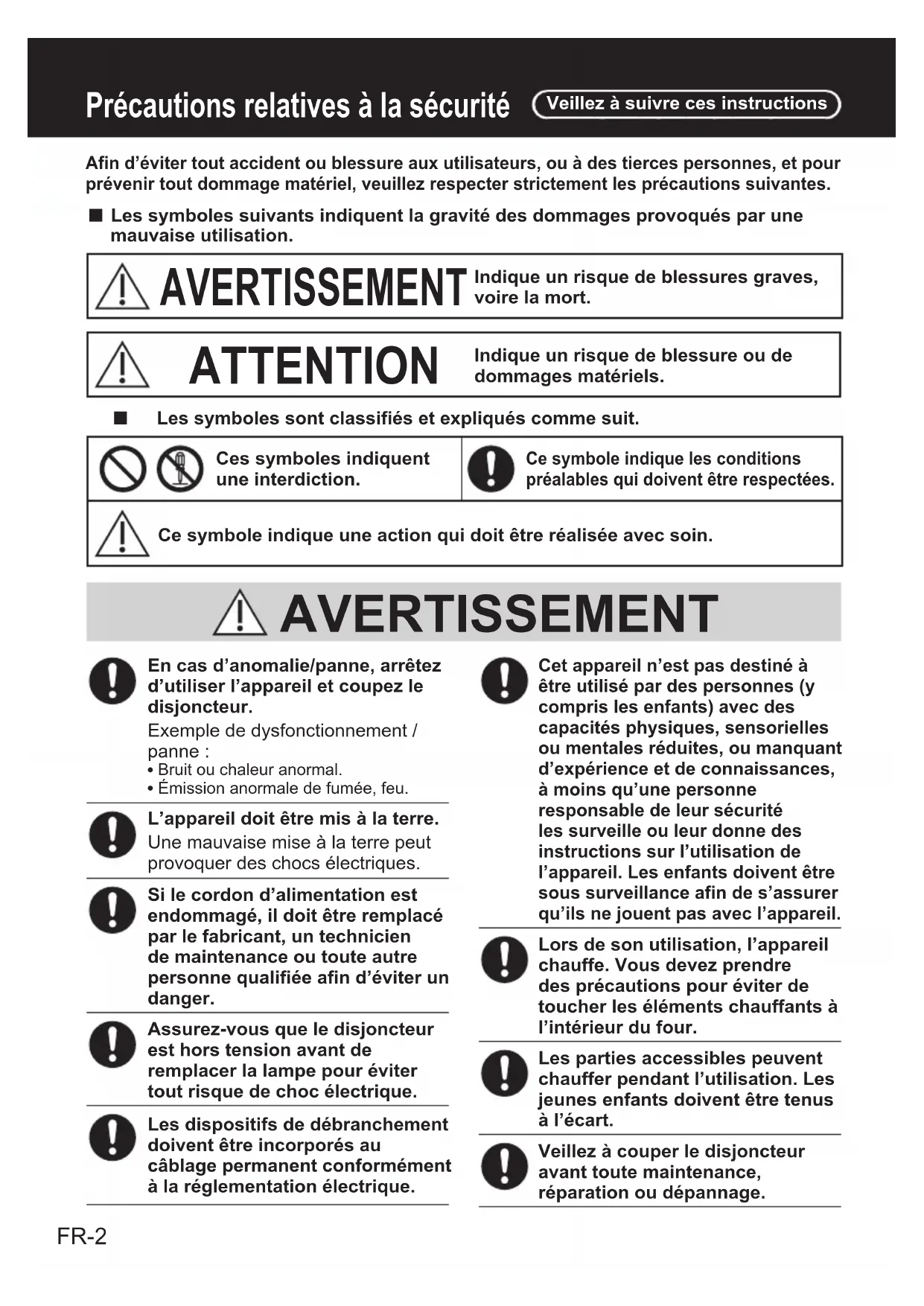 Précautions relatives à la sécurité Veillez à suivre ces instructions

Afin d'éviter tout accident ou blessure aux utilisateurs, ou à des tierces personnes, et pour prévenir tout dommage matériel, veuillez respecter strictement les précautions suivantes.

■ Les symboles suivants indiquent la gravité des dommages provoqués par une mauvaise utilisation.

AVERTISSEMENT Indique un risque de blessures graves, voire la mort.

ATTENTION Indique un risque de blessure ou de dommages matériels.

■ Les symboles sont classifiés et expliqués comme suit.

Ces symboles indiquent une interdiction.

Ce symbole indique les conditions préalables qui doivent être respectées.

Ce symbole indique une action qui doit être réalisée avec soin.

AVERTISSEMENT

En cas d'anomalie/panne, arrêtez d'utiliser l'appareil et coupez le disjoncteur.
Exemple de dysfonctionnement / panne :
• Bruit ou chaleur anormal.
• Émission anormale de fumée, feu.

L'appareil doit être mis à la terre.
Une mauvaise mise à la terre peut provoquer des chocs électriques.

Si le cordon d'alimentation est endommagé, il doit être remplacé par le fabricant, un technicien de maintenance ou toute autre personne qualifiée afin d'éviter un danger.

Assurez-vous que le disjoncteur est hors tension avant de remplacer la lampe pour éviter tout risque de choc électrique.

Les dispositifs de débranchement doivent être incorporés au câblage permanent conformément à la réglementation électrique.

Cet appareil n'est pas destiné à être utilisé par des personnes (y compris les enfants) avec des capacités physiques, sensorielles ou mentales réduites, ou manquant d'expérience et de connaissances, à moins qu'une personne responsable de leur sécurité les surveille ou leur donne des instructions sur l'utilisation de l'appareil. Les enfants doivent être sous surveillance afin de s'assurer qu'ils ne jouent pas avec l'appareil.

Lors de son utilisation, l'appareil chauffe. Vous devez prendre des précautions pour éviter de toucher les éléments chauffants à l'intérieur du four.

Les parties accessibles peuvent chauffer pendant l'utilisation. Les jeunes enfants doivent être tenus à l'écart.

Veillez à couper le disjoncteur avant toute maintenance, réparation ou dépannage.

FR-2